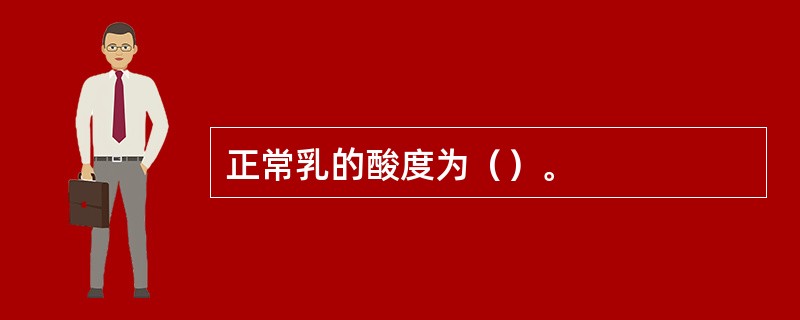 正常乳的酸度为（）。